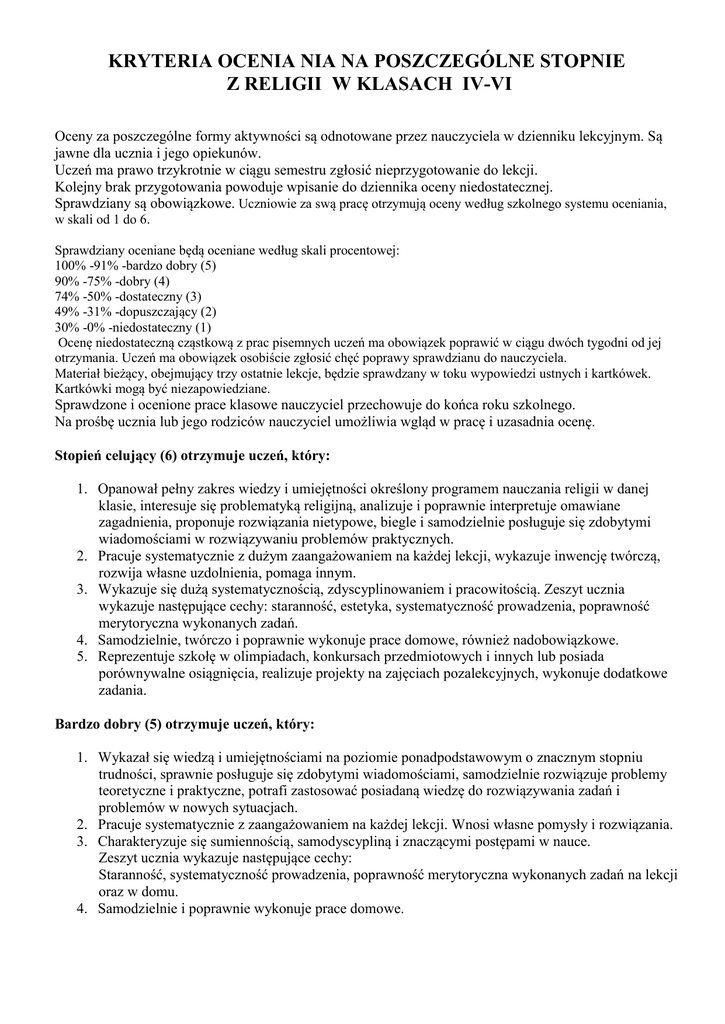 KRYTERIA OCENIA NIA NA POSZCZEGÓLNE STOPNIE
Z RELIGII W KLASACH IV-VI

Oceny za poszczególne formy aktywności są odnotowane przez nauczyciela w dzienniku lekcyjnym. Są jawne dla ucznia i jego opiekunów.
Uczeń ma prawo trzykrotnie w ciągu semestru zgłosić nieprzygotowanie do lekcji.
Kolejny brak przygotowania powoduje wpisanie do dziennika oceny niedostatecznej.
Sprawdziany są obowiązkowe. Uczniowie za swą pracę otrzymują oceny według szkolnego systemu oceniania, w skali od 1 do 6.

Sprawdziany oceniane będą oceniane według skali procentowej:
100% -91% -bardzo dobry (5)
90% -75% -dobry (4)
74% -50% -dostateczny (3)
49% -31% -dopuszczający (2)
30% -0% -niedostateczny (1)
Ocenę niedostateczną cząstkową z prac pisemnych uczeń ma obowiązek poprawić w ciągu dwóch tygodni od jej otrzymania. Uczeń ma obowiązek osobiście zgłosić chęć poprawy sprawdzianu do nauczyciela.
Materiał bieżący, obejmujący trzy ostatnie lekcje, będzie sprawdzany w toku wypowiedzi ustnych i kartkówek. Kartkówki mogą być niezapowiedziane.
Sprawdzone i ocenione prace klasowe nauczyciel przechowuje do końca roku szkolnego.
Na prośbę ucznia lub jego rodziców nauczyciel umożliwia wgląd w pracę i uzasadnia ocenę.

Stopień celujący (6) otrzymuje uczeń, który:

1. Opanował pełny zakres wiedzy i umiejętności określony programem nauczania religii w danej klasie, interesuje się problematyką religijną, analizuje i poprawnie interpretuje omawiane zagadnienia, proponuje rozwiązania nietypowe, biegle i samodzielnie posługuje się zdobytymi wiadomościami w rozwiązywaniu problemów praktycznych.
2. Pracuje systematycznie z dużym zaangażowaniem na każdej lekcji, wykazuje inwencję twórczą, rozwija własne uzdolnienia, pomaga innym.
3. Wykazuje się dużą systematycznością, zdyscyplinowaniem i pracowitością. Zeszyt ucznia wykazuje następujące cechy: staranność, estetyka, systematyczność prowadzenia, poprawność merytoryczna wykonanych zadań.
4. Samodzielnie, twórczo i poprawnie wykonuje prace domowe, również nadobowiązkowe.
5. Reprezentuje szkołę w olimpiadach, konkursach przedmiotowych i innych lub posiada porównywalne osiągnięcia, realizuje projekty na zajęciach pozalekcyjnych, wykonuje dodatkowe zadania.

Bardzo dobry (5) otrzymuje uczeń, który:

1. Wykazał się wiedzą i umiejętnościami na poziomie ponadpodstawowym o znacznym stopniu trudności, sprawnie posługuje się zdobytymi wiadomościami, samodzielnie rozwiązuje problemy teoretyczne i praktyczne, potrafi zastosować posiadaną wiedzę do rozwiązywania zadań i problemów w nowych sytuacjach.
2. Pracuje systematycznie z zaangażowaniem na każdej lekcji. Wnosi własne pomysły i rozwiązania.
3. Charakteryzuje się sumiennością, samodyscypliną i znaczącymi postępami w nauce.
Zeszyt ucznia wykazuje następujące cechy:
Staranność, systematyczność prowadzenia, poprawność merytoryczna wykonanych zadań na lekcji oraz w domu.
4. Samodzielnie i poprawnie wykonuje prace domowe.